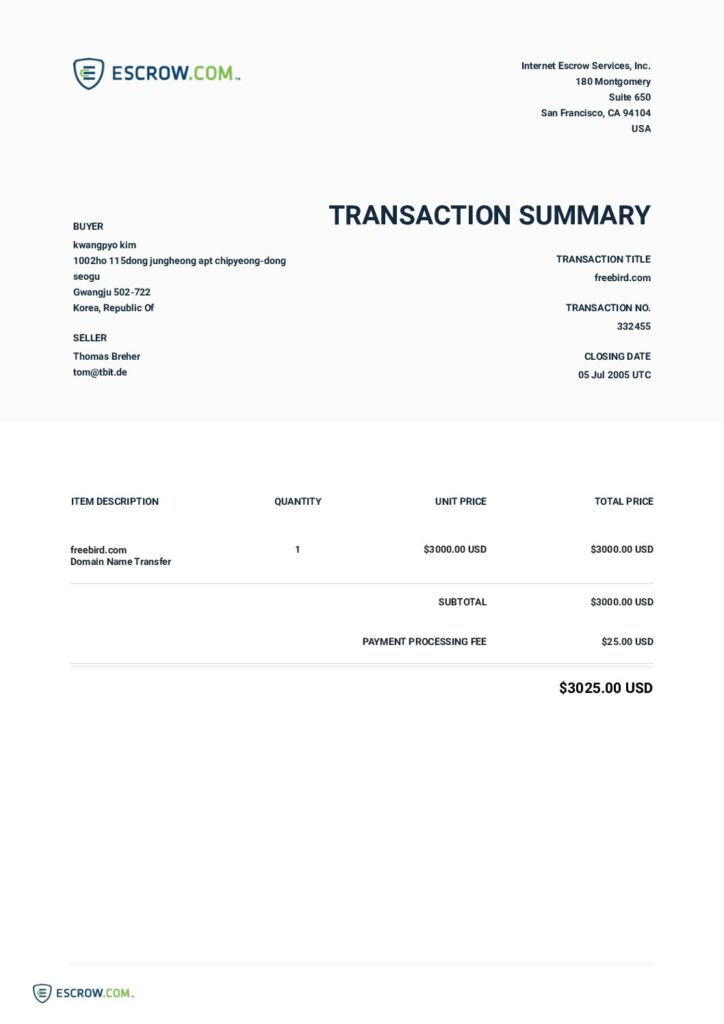 ESCROW.COM™

Internet Escrow Services, Inc.
180 Montgomery
Suite 650
San Francisco, CA 94104
USA

TRANSACTION SUMMARY

BUYER
kwangpyo kim
1002ho 115dong jungheong apt chipyeong-dong
seogu
Gwangju 502-722
Korea, Republic Of

SELLER
Thomas Breher
tom@tbit.de

TRANSACTION TITLE
freebird.com

TRANSACTION NO.
332455

CLOSING DATE
05 Jul 2005 UTC

| ITEM DESCRIPTION | QUANTITY | UNIT PRICE | TOTAL PRICE |
|---|---|---|---|
| freebird.com Domain Name Transfer | 1 | $3000.00 USD | $3000.00 USD |
| | | SUBTOTAL | $3000.00 USD |
| | | PAYMENT PROCESSING FEE | $25.00 USD |

$3025.00 USD

ESCROW.COM™